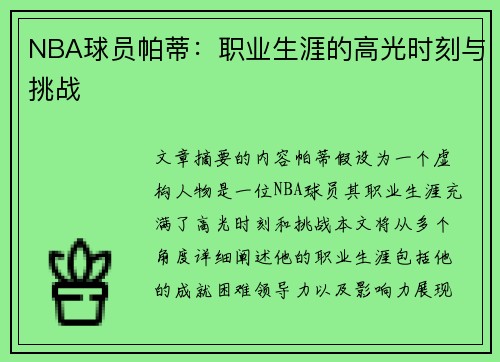 NBA球员帕蒂：职业生涯的高光时刻与挑战

文章摘要的内容帕蒂假设为一个虚构人物是一位NBA球员其职业生涯充满了高光时刻和挑战本文将从多个角度详细阐述他的职业生涯包括他的成就困难领导力以及影响力展现